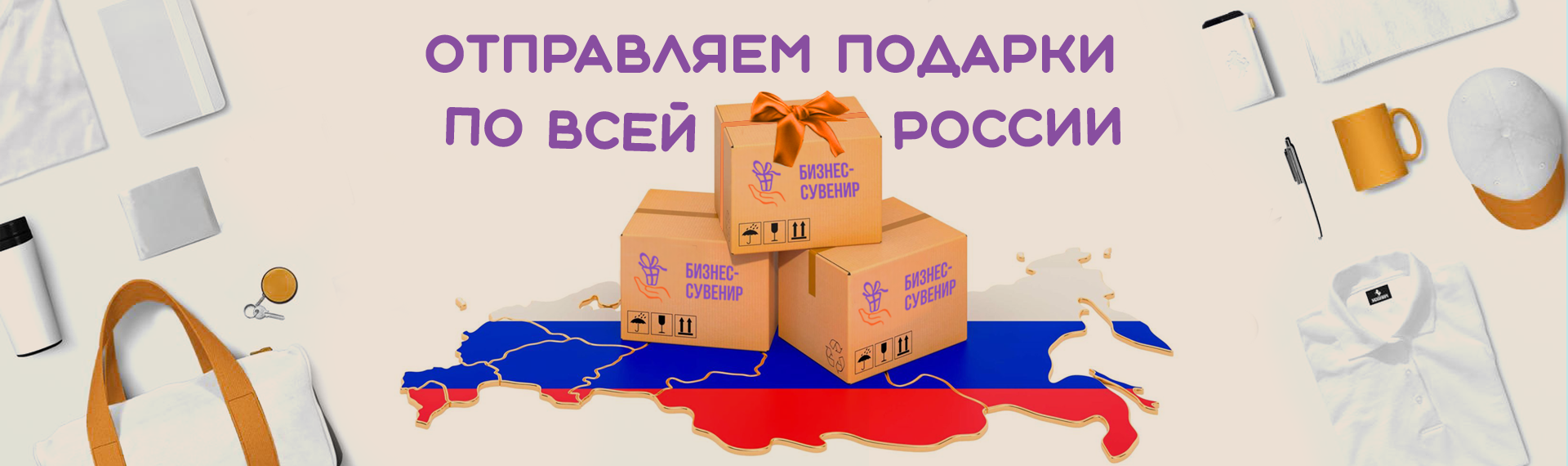 ОТПРАВЛЯЕМ ПОДАРКИ
ПО ВСЕЙ РОССИИ

БИЗНЕС-СУВЕНИР

БИЗНЕС-СУВЕНИР

БИЗНЕС-СУВЕНИР